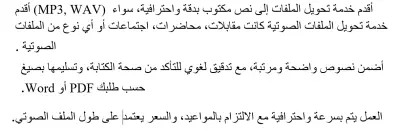 أقدم خدمة تحويل الملفات إلى نص مكتوب بدقة واحترافية، سواء (MP3, WAV) أقدم خدمة تحويل الملفات الصوتية كانت مقابلات، محاضرات، اجتماعات أو أي نوع من الملفات الصوتية .

أضمن نصوص واضحة ومرتبة، مع تدقيق لغوي للتأكد من صحة الكتابة، وتسليمها بصيغ حسب طلبك PDF أو Word.

العمل يتم بسرعة واحترافية مع الالتزام بالمواعيد، والسعر يعتمد على طول الملف الصوتي.